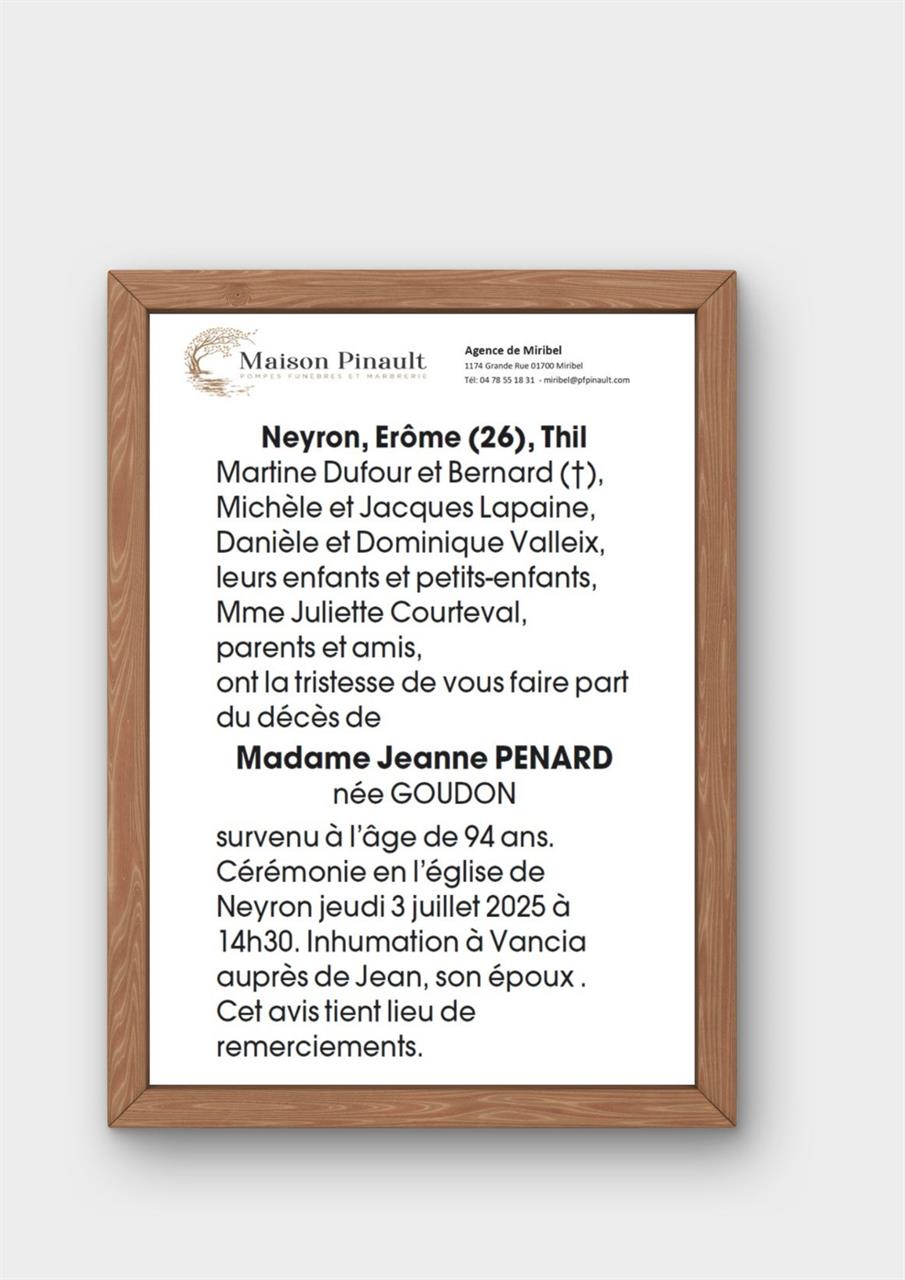 Maison Pinault
POMPES FUNÈBRES ET MARBRERIE

Agence de Miribel
1174 Grande Rue 01700 Miribel
Tél: 04 78 55 18 31 - miribel@pfpinault.com

Neyron, Erôme (26), Thil
Martine Dufour et Bernard (†), Michèle et Jacques Lapaine, Danièle et Dominique Valleix, leurs enfants et petits-enfants, Mme Juliette Courteval, parents et amis, ont la tristesse de vous faire part du décès de

Madame Jeanne PENARD
née GOUDON

survenu à l'âge de 94 ans. Cérémonie en l'église de Neyron jeudi 3 juillet 2025 à 14h30. Inhumation à Vancia auprès de Jean, son époux . Cet avis tient lieu de remerciements.